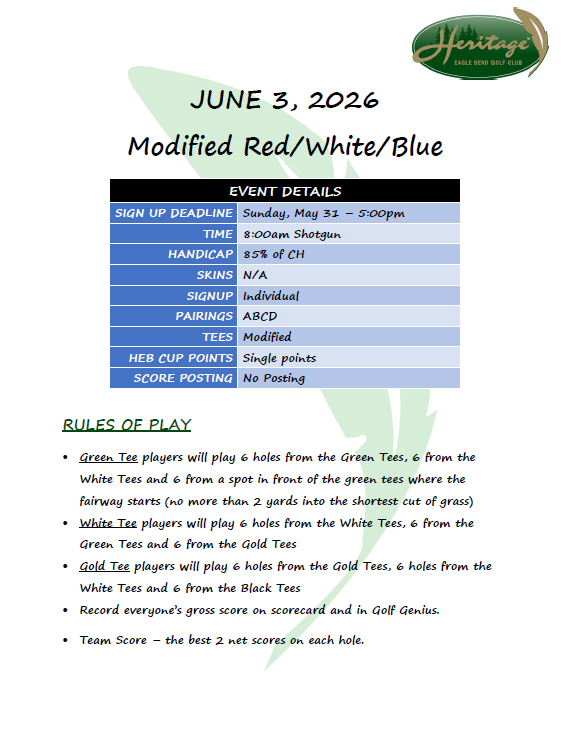 Heritage
EAGLE BEND GOLF CLUB

JUNE 3, 2026

Modified Red/White/Blue

| EVENT DETAILS | |
|---|---|
| SIGN UP DEADLINE | Sunday, May 31 – 5:00pm |
| TIME | 8:00am Shotgun |
| HANDICAP | 85% of CH |
| SKINS | N/A |
| SIGNUP | Individual |
| PAIRINGS | ABCD |
| TEES | Modified |
| HEB CUP POINTS | Single points |
| SCORE POSTING | No Posting |

RULES OF PLAY

• Green Tee players will play 6 holes from the Green Tees, 6 from the White Tees and 6 from a spot in front of the green tees where the fairway starts (no more than 2 yards into the shortest cut of grass)
• White Tee players will play 6 holes from the White Tees, 6 from the Green Tees and 6 from the Gold Tees
• Gold Tee players will play 6 holes from the Gold Tees, 6 holes from the White Tees and 6 from the Black Tees
• Record everyone's gross score on scorecard and in Golf Genius.
• Team Score – the best 2 net scores on each hole.